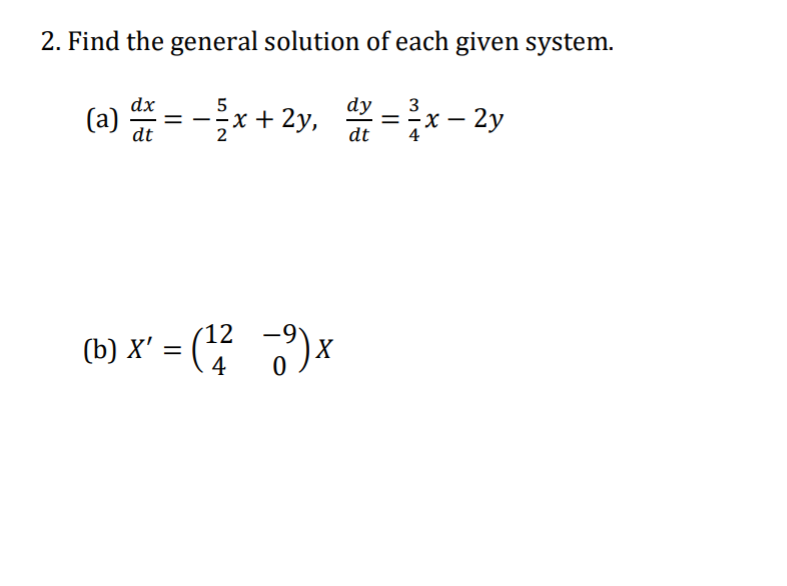 2. Find the general solution of each given system.

(a) $\frac{dx}{dt} = -\frac{5}{2}x + 2y, \quad \frac{dy}{dt} = \frac{3}{4}x - 2y$

(b) $X' = \begin{pmatrix} 12 & -9 \\ 4 & 0 \end{pmatrix} X$